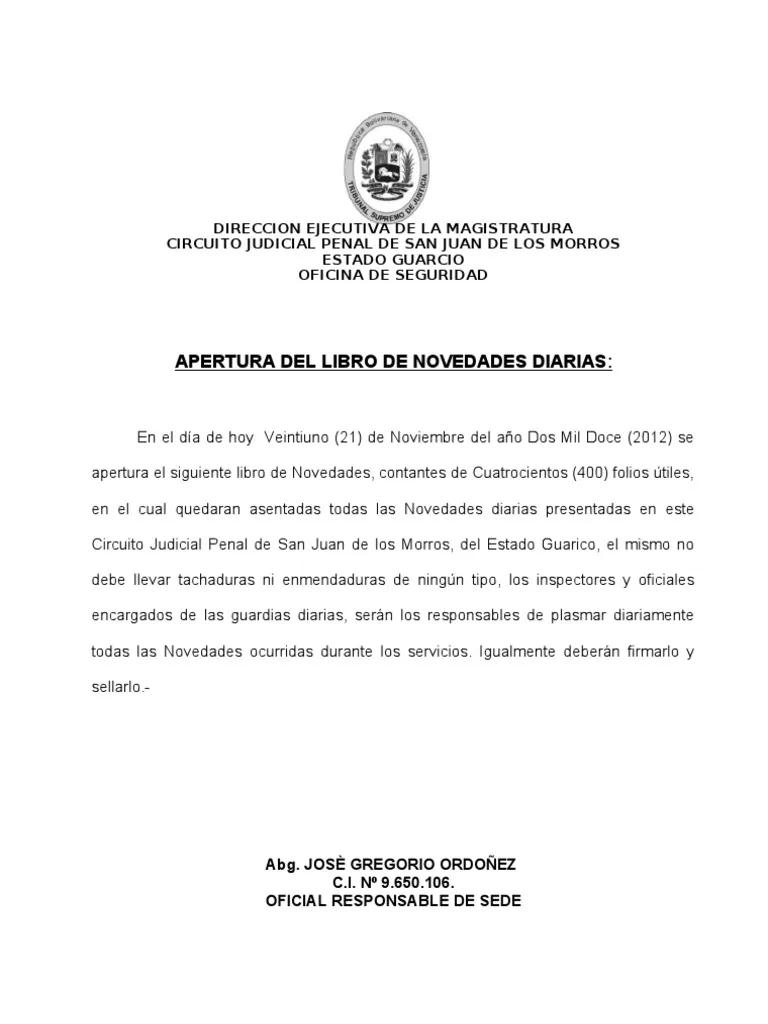 República Bolivariana de Venezuela
TRIBUNAL SUPREMO DE JUSTICIA

DIRECCION EJECUTIVA DE LA MAGISTRATURA
CIRCUITO JUDICIAL PENAL DE SAN JUAN DE LOS MORROS
ESTADO GUARCIO
OFICINA DE SEGURIDAD

APERTURA DEL LIBRO DE NOVEDADES DIARIAS:

En el día de hoy Veintiuno (21) de Noviembre del año Dos Mil Doce (2012) se apertura el siguiente libro de Novedades, contantes de Cuatrocientos (400) folios útiles, en el cual quedaran asentadas todas las Novedades diarias presentadas en este Circuito Judicial Penal de San Juan de los Morros, del Estado Guarico, el mismo no debe llevar tachaduras ni enmendaduras de ningún tipo, los inspectores y oficiales encargados de las guardias diarias, serán los responsables de plasmar diariamente todas las Novedades ocurridas durante los servicios. Igualmente deberán firmarlo y sellarlo.-

Abg. JOSÈ GREGORIO ORDOÑEZ
C.I. Nº 9.650.106.
OFICIAL RESPONSABLE DE SEDE